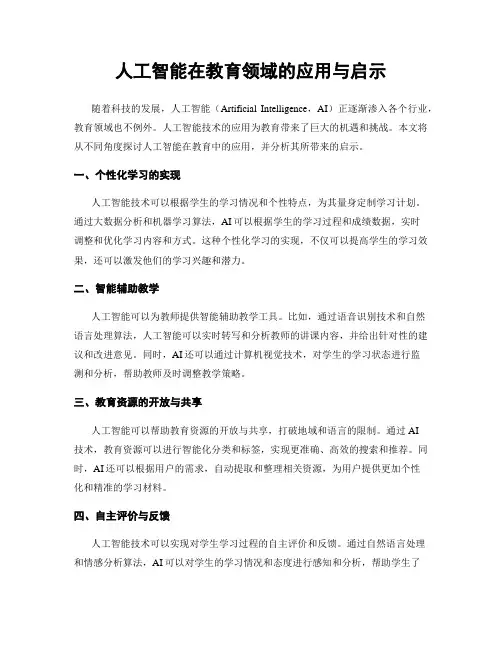 人工智能在教育领域的应用与启示

随着科技的发展，人工智能（Artificial Intelligence，AI）正逐渐渗入各个行业，教育领域也不例外。人工智能技术的应用为教育带来了巨大的机遇和挑战。本文将从不同角度探讨人工智能在教育中的应用，并分析其所带来的启示。

一、个性化学习的实现

人工智能技术可以根据学生的学习情况和个性特点，为其量身定制学习计划。通过大数据分析和机器学习算法，AI可以根据学生的学习过程和成绩数据，实时调整和优化学习内容和方式。这种个性化学习的实现，不仅可以提高学生的学习效果，还可以激发他们的学习兴趣和潜力。

二、智能辅助教学

人工智能可以为教师提供智能辅助教学工具。比如，通过语音识别技术和自然语言处理算法，人工智能可以实时转写和分析教师的讲课内容，并给出针对性的建议和改进意见。同时，AI还可以通过计算机视觉技术，对学生的学习状态进行监测和分析，帮助教师及时调整教学策略。

三、教育资源的开放与共享

人工智能可以帮助教育资源的开放与共享，打破地域和语言的限制。通过AI技术，教育资源可以进行智能化分类和标签，实现更准确、高效的搜索和推荐。同时，AI还可以根据用户的需求，自动提取和整理相关资源，为用户提供更加个性化和精准的学习材料。

四、自主评价与反馈

人工智能技术可以实现对学生学习过程的自主评价和反馈。通过自然语言处理和情感分析算法，AI可以对学生的学习情况和态度进行感知和分析，帮助学生了